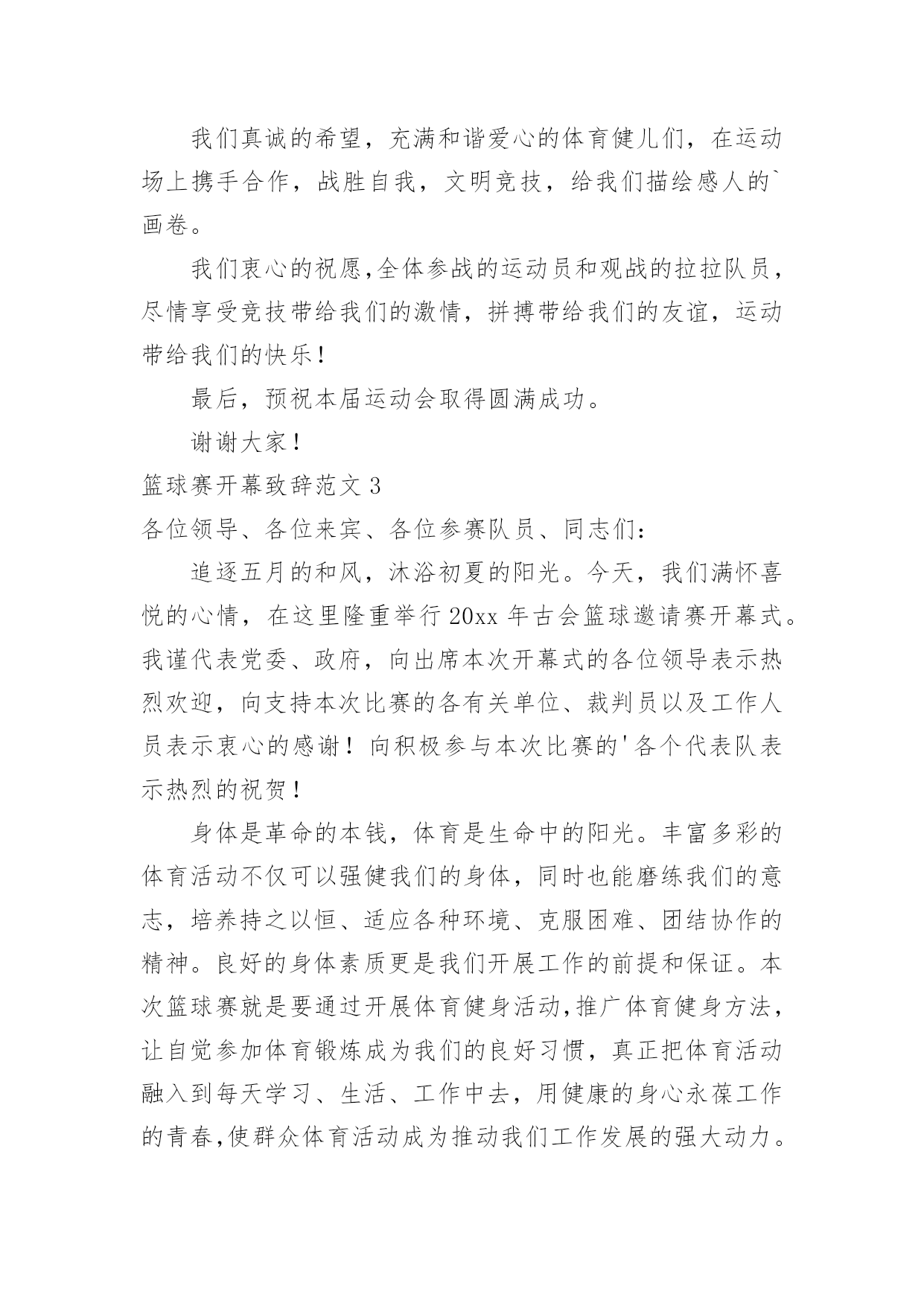 我们真诚的希望，充满和谐爱心的体育健儿们，在运动场上携手合作，战胜自我，文明竞技，给我们描绘感人的`画卷。

我们衷心的祝愿,全体参战的运动员和观战的拉拉队员，尽情享受竞技带给我们的激情，拼搏带给我们的友谊，运动带给我们的快乐！

最后，预祝本届运动会取得圆满成功。

谢谢大家！

篮球赛开幕致辞范文 3

各位领导、各位来宾、各位参赛队员、同志们：

追逐五月的和风，沐浴初夏的阳光。今天，我们满怀喜悦的心情，在这里隆重举行 20xx 年古会篮球邀请赛开幕式。我谨代表党委、政府，向出席本次开幕式的各位领导表示热烈欢迎，向支持本次比赛的各有关单位、裁判员以及工作人员表示衷心的感谢！向积极参与本次比赛的'各个代表队表示热烈的祝贺！

身体是革命的本钱，体育是生命中的阳光。丰富多彩的体育活动不仅可以强健我们的身体，同时也能磨练我们的意志，培养持之以恒、适应各种环境、克服困难、团结协作的精神。良好的身体素质更是我们开展工作的前提和保证。本次篮球赛就是要通过开展体育健身活动,推广体育健身方法，让自觉参加体育锻炼成为我们的良好习惯，真正把体育活动融入到每天学习、生活、工作中去，用健康的身心永葆工作的青春,使群众体育活动成为推动我们工作发展的强大动力。